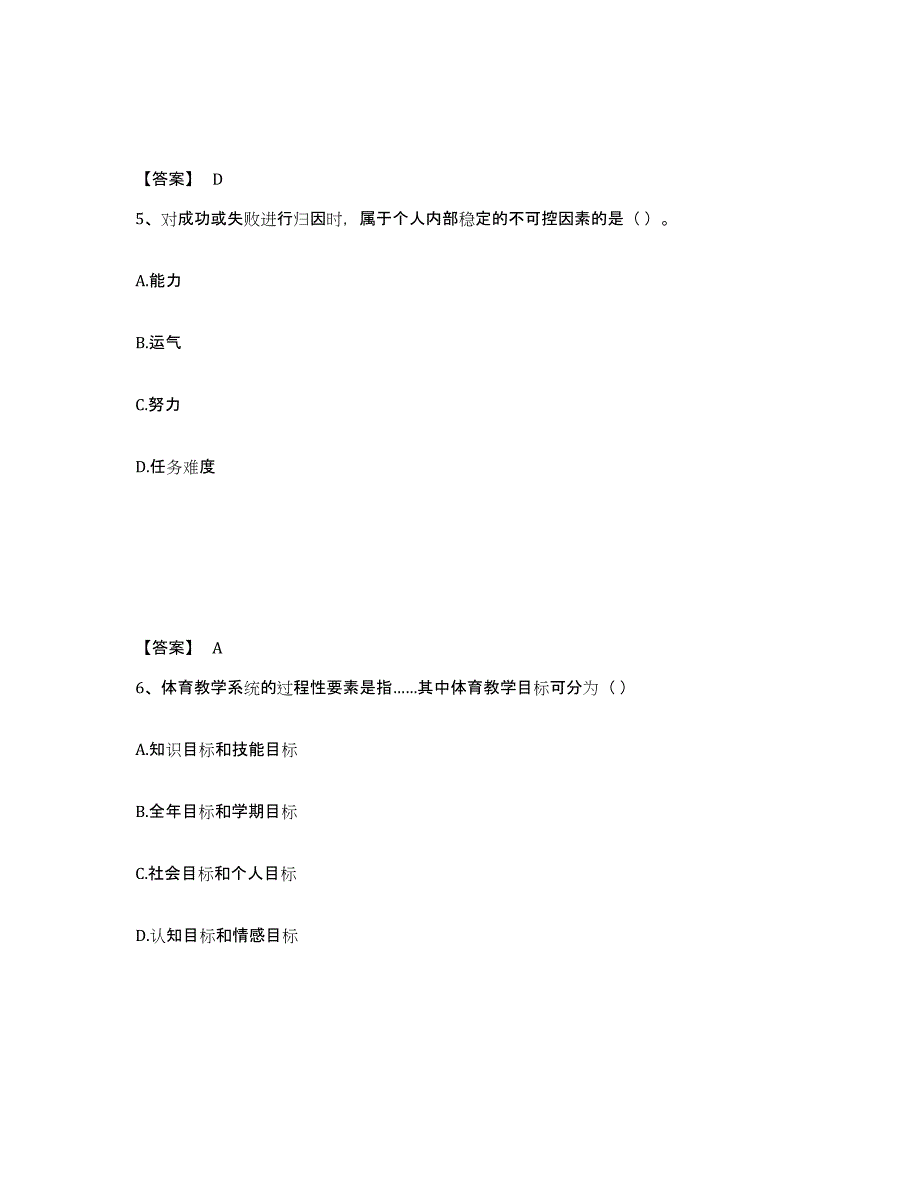 【答案】 D

5、对成功或失败进行归因时，属于个人内部稳定的不可控因素的是（ ）。

A.能力

B.运气

C.努力

D.任务难度

【答案】 A

6、体育教学系统的过程性要素是指......其中体育教学目标可分为（ ）

A.知识目标和技能目标

B.全年目标和学期目标

C.社会目标和个人目标

D.认知目标和情感目标